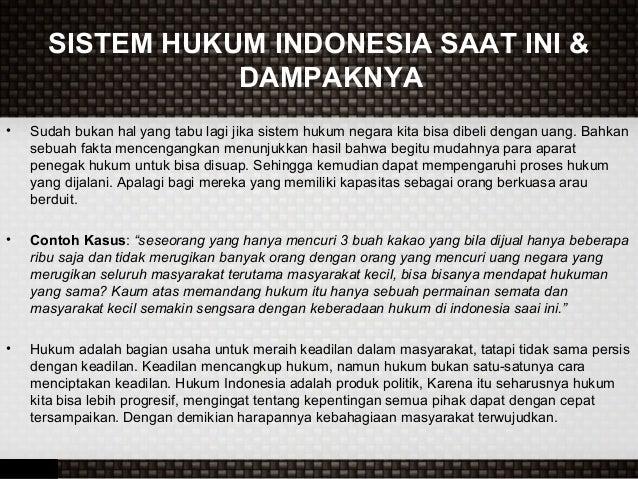 SISTEM HUKUM INDONESIA SAAT INI & DAMPAKNYA

• Sudah bukan hal yang tabu lagi jika sistem hukum negara kita bisa dibeli dengan uang. Bahkan sebuah fakta mencengangkan menunjukkan hasil bahwa begitu mudahnya para aparat penegak hukum untuk bisa disuap. Sehingga kemudian dapat mempengaruhi proses hukum yang dijalani. Apalagi bagi mereka yang memiliki kapasitas sebagai orang berkuasa arau berduit.

• Contoh Kasus: "seseorang yang hanya mencuri 3 buah kakao yang bila dijual hanya beberapa ribu saja dan tidak merugikan banyak orang dengan orang yang mencuri uang negara yang merugikan seluruh masyarakat terutama masyarakat kecil, bisa bisanya mendapat hukuman yang sama? Kaum atas memandang hukum itu hanya sebuah permainan semata dan masyarakat kecil semakin sengsara dengan keberadaan hukum di indonesia saai ini."

• Hukum adalah bagian usaha untuk meraih keadilan dalam masyarakat, tatapi tidak sama persis dengan keadilan. Keadilan mencangkup hukum, namun hukum bukan satu-satunya cara menciptakan keadilan. Hukum Indonesia adalah produk politik, Karena itu seharusnya hukum kita bisa lebih progresif, mengingat tentang kepentingan semua pihak dapat dengan cepat tersampaikan. Dengan demikian harapannya kebahagiaan masyarakat terwujudkan.